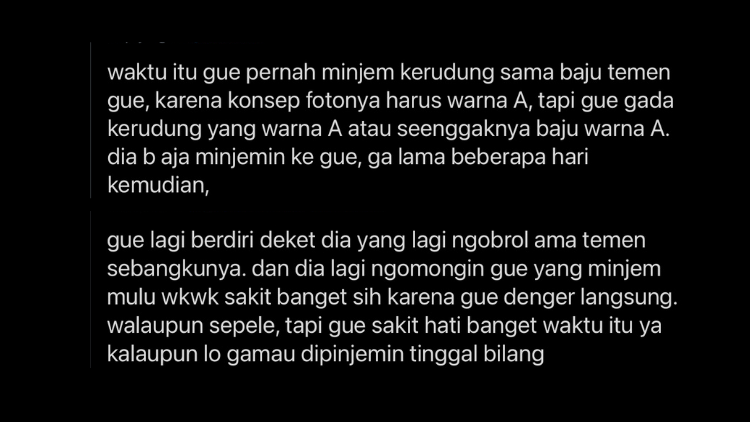 waktu itu gue pernah minjem kerudung sama baju temen gue, karena konsep fotonya harus warna A, tapi gue gada kerudung yang warna A atau seenggaknya baju warna A. dia b aja minjemin ke gue, ga lama beberapa hari kemudian,

gue lagi berdiri deket dia yang lagi ngobrol ama temen sebangkunya. dan dia lagi ngomongin gue yang minjem mulu wkwk sakit banget sih karena gue denger langsung. walaupun sepele, tapi gue sakit hati banget waktu itu ya kalaupun lo gamau dipinjemin tinggal bilang